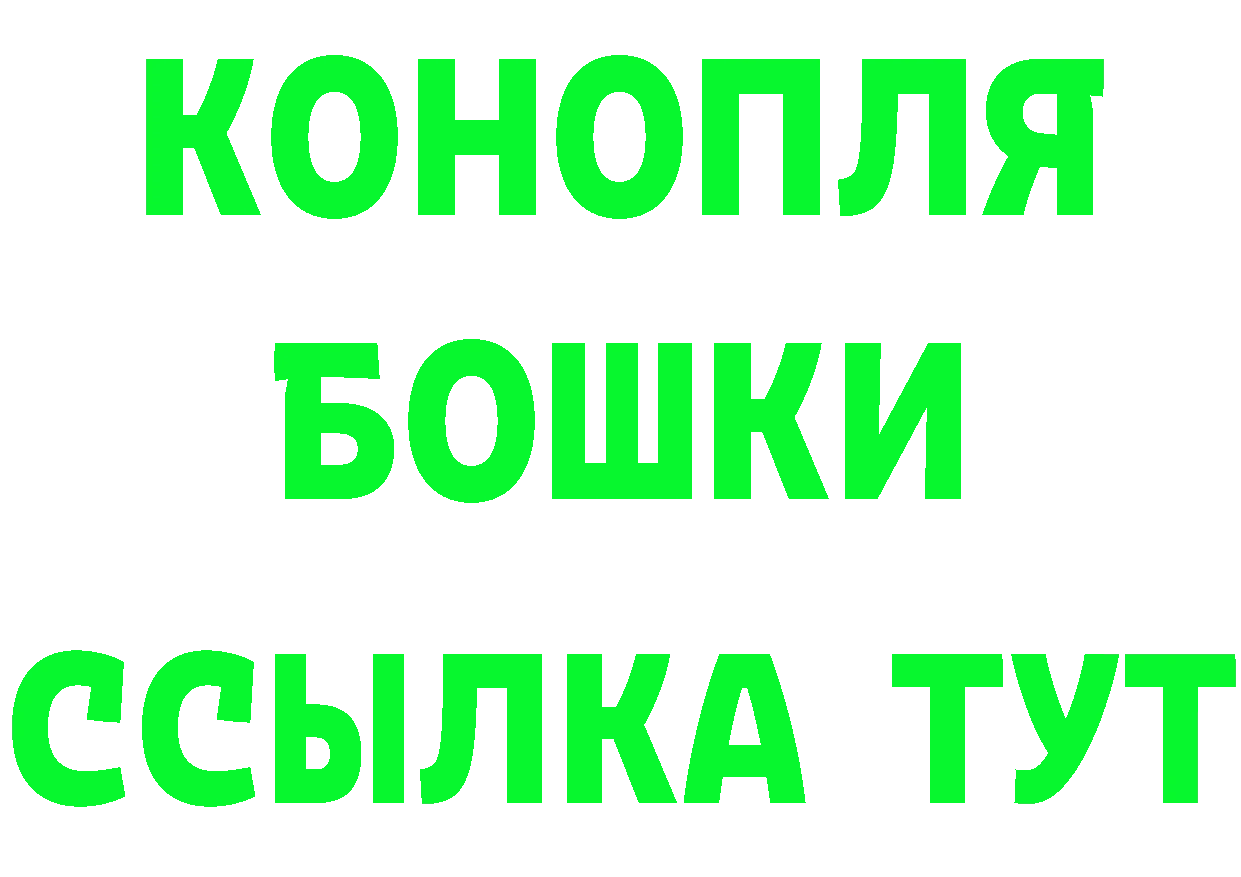 КОНОПЛЯ
БОШКИ
ССЫЛКА ТУТ